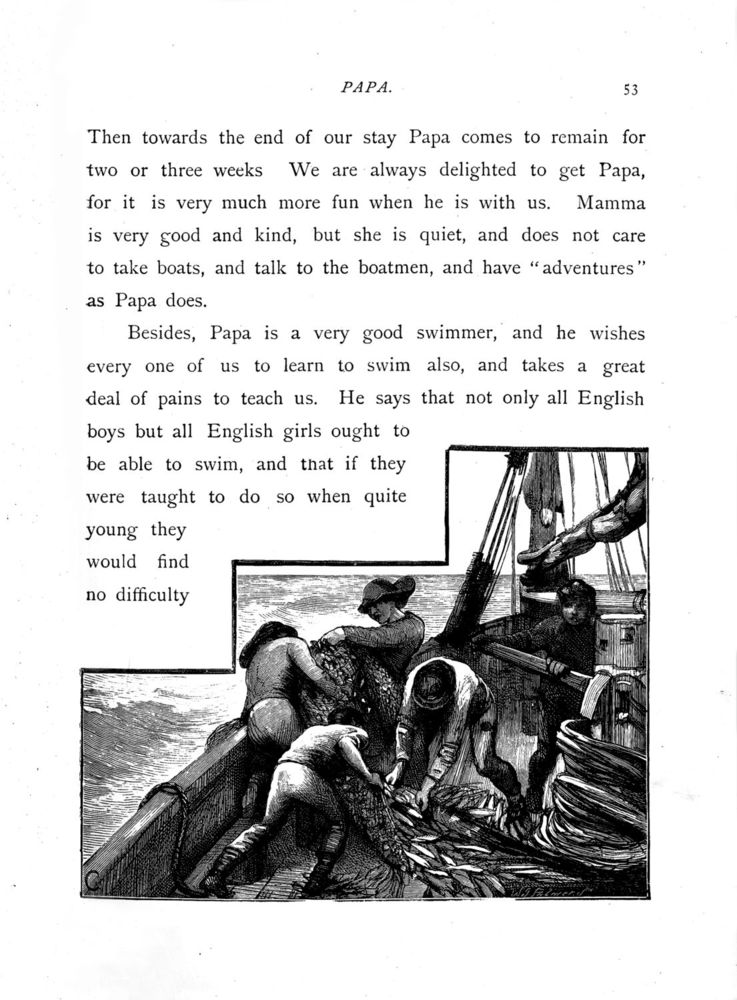 PAPA. 53

Then towards the end of our stay Papa comes to remain for two or three weeks We are always delighted to get Papa, for it is very much more fun when he is with us. Mamma is very good and kind, but she is quiet, and does not care to take boats, and talk to the boatmen, and have "adventures" as Papa does.

Besides, Papa is a very good swimmer, and he wishes every one of us to learn to swim also, and takes a great deal of pains to teach us. He says that not only all English boys but all English girls ought to be able to swim, and that if they were taught to do so when quite young they would find no difficulty